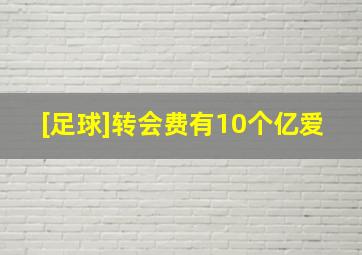 [足球]转会费有10个亿爱